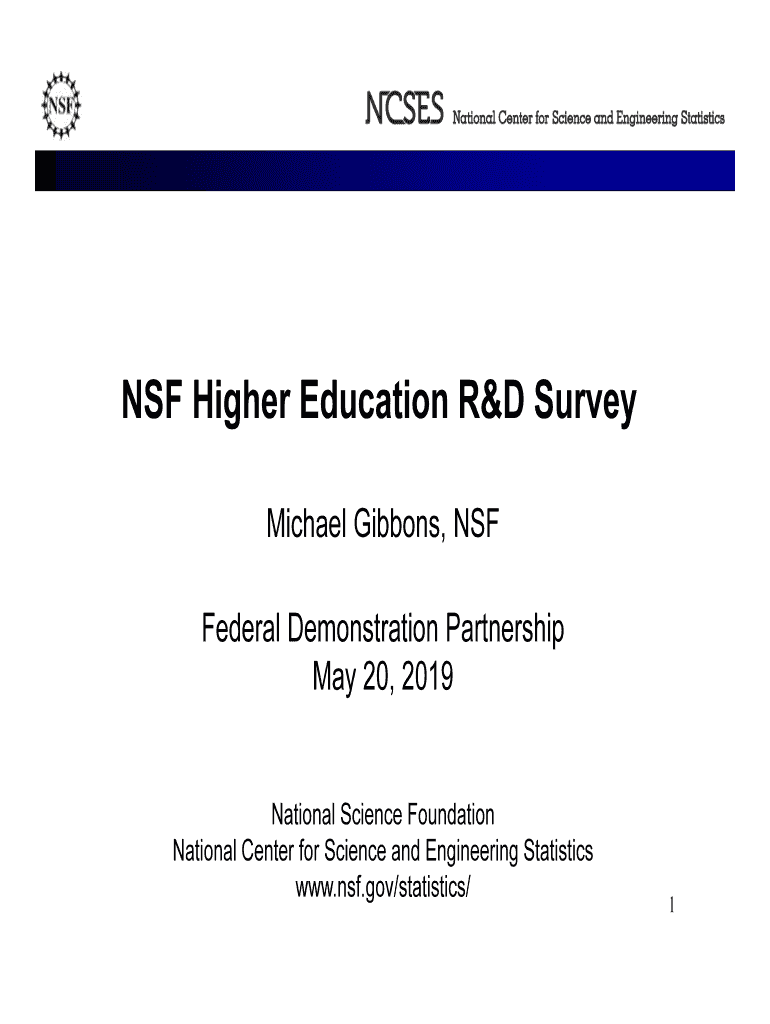 NSF

NCSES National Center for Science and Engineering Statistics

NSF Higher Education R&D Survey

Michael Gibbons, NSF

Federal Demonstration Partnership
May 20, 2019

National Science Foundation
National Center for Science and Engineering Statistics
www.nsf.gov/statistics/

1